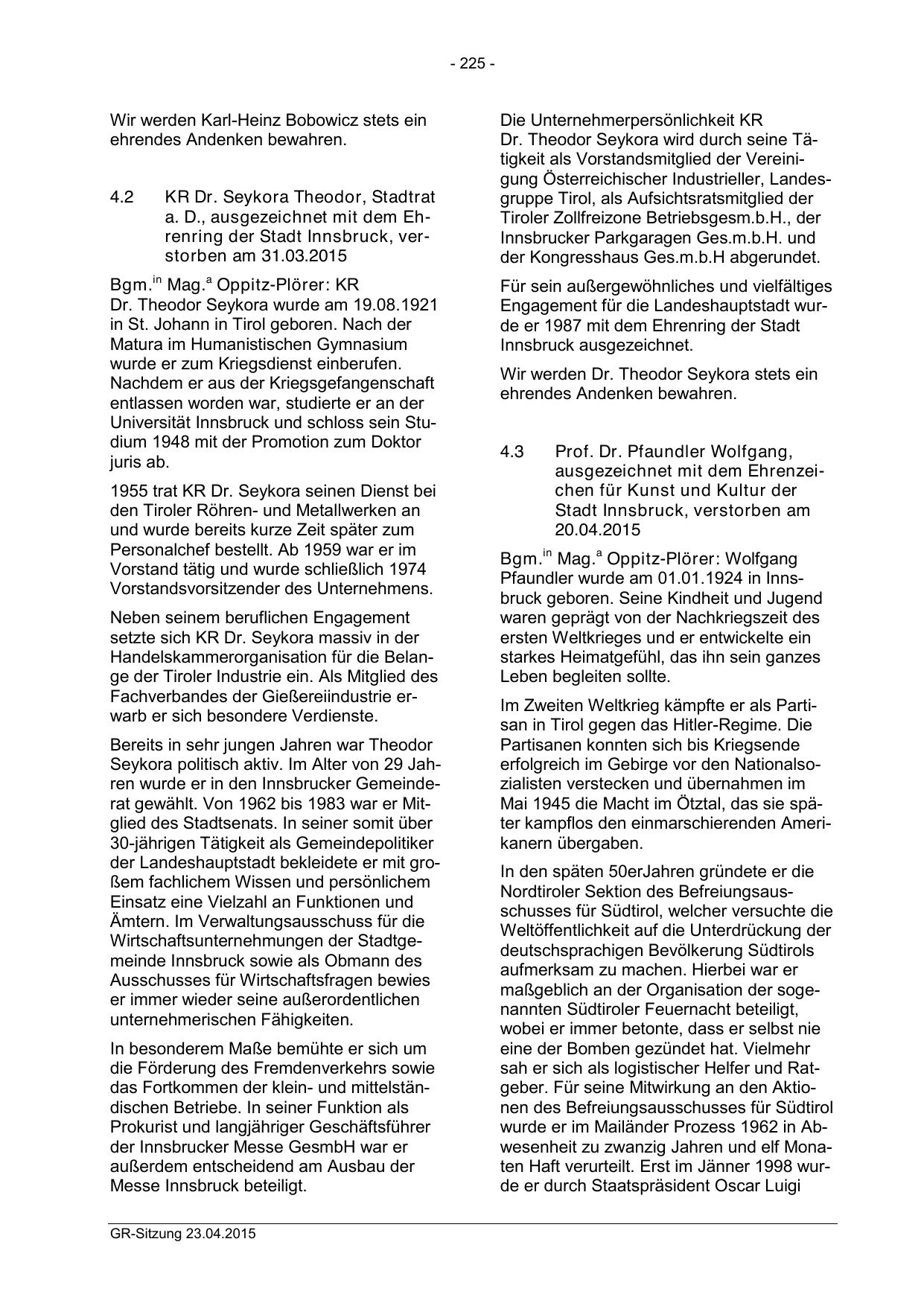 - 225 -

Wir werden Karl-Heinz Bobowicz stets ein ehrendes Andenken bewahren.

4.2 KR Dr. Seykora Theodor, Stadtrat a. D., ausgezeichnet mit dem Ehrenring der Stadt Innsbruck, verstorben am 31.03.2015

Bgm.$^{in}$ Mag.$^{a}$ Oppitz-Plörer: KR Dr. Theodor Seykora wurde am 19.08.1921 in St. Johann in Tirol geboren. Nach der Matura im Humanistischen Gymnasium wurde er zum Kriegsdienst einberufen. Nachdem er aus der Kriegsgefangenschaft entlassen worden war, studierte er an der Universität Innsbruck und schloss sein Studium 1948 mit der Promotion zum Doktor juris ab.

1955 trat KR Dr. Seykora seinen Dienst bei den Tiroler Röhren- und Metallwerken an und wurde bereits kurze Zeit später zum Personalchef bestellt. Ab 1959 war er im Vorstand tätig und wurde schließlich 1974 Vorstandsvorsitzender des Unternehmens.

Neben seinem beruflichen Engagement setzte sich KR Dr. Seykora massiv in der Handelskammerorganisation für die Belange der Tiroler Industrie ein. Als Mitglied des Fachverbandes der Gießereiindustrie erwarb er sich besondere Verdienste.

Bereits in sehr jungen Jahren war Theodor Seykora politisch aktiv. Im Alter von 29 Jahren wurde er in den Innsbrucker Gemeinderat gewählt. Von 1962 bis 1983 war er Mitglied des Stadtsenats. In seiner somit über 30-jährigen Tätigkeit als Gemeindepolitiker der Landeshauptstadt bekleidete er mit großem fachlichem Wissen und persönlichem Einsatz eine Vielzahl an Funktionen und Ämtern. Im Verwaltungsausschuss für die Wirtschaftsunternehmungen der Stadtgemeinde Innsbruck sowie als Obmann des Ausschusses für Wirtschaftsfragen bewies er immer wieder seine außerordentlichen unternehmerischen Fähigkeiten.

In besonderem Maße bemühte er sich um die Förderung des Fremdenverkehrs sowie das Fortkommen der klein- und mittelständischen Betriebe. In seiner Funktion als Prokurist und langjähriger Geschäftsführer der Innsbrucker Messe GesmbH war er außerdem entscheidend am Ausbau der Messe Innsbruck beteiligt.

Die Unternehmerpersönlichkeit KR Dr. Theodor Seykora wird durch seine Tätigkeit als Vorstandsmitglied der Vereinigung Österreichischer Industrieller, Landesgruppe Tirol, als Aufsichtsratsmitglied der Tiroler Zollfreizone Betriebsgesm.b.H., der Innsbrucker Parkgaragen Ges.m.b.H. und der Kongresshaus Ges.m.b.H abgerundet.

Für sein außergewöhnliches und vielfältiges Engagement für die Landeshauptstadt wurde er 1987 mit dem Ehrenring der Stadt Innsbruck ausgezeichnet.

Wir werden Dr. Theodor Seykora stets ein ehrendes Andenken bewahren.

4.3 Prof. Dr. Pfaundler Wolfgang, ausgezeichnet mit dem Ehrenzeichen für Kunst und Kultur der Stadt Innsbruck, verstorben am 20.04.2015

Bgm.$^{in}$ Mag.$^{a}$ Oppitz-Plörer: Wolfgang Pfaundler wurde am 01.01.1924 in Innsbruck geboren. Seine Kindheit und Jugend waren geprägt von der Nachkriegszeit des ersten Weltkrieges und er entwickelte ein starkes Heimatgefühl, das ihn sein ganzes Leben begleiten sollte.

Im Zweiten Weltkrieg kämpfte er als Partisan in Tirol gegen das Hitler-Regime. Die Partisanen konnten sich bis Kriegsende erfolgreich im Gebirge vor den Nationalsozialisten verstecken und übernahmen im Mai 1945 die Macht im Ötztal, das sie später kampflos den einmarschierenden Amerikanern übergaben.

In den späten 50erJahren gründete er die Nordtiroler Sektion des Befreiungsausschusses für Südtirol, welcher versuchte die Weltöffentlichkeit auf die Unterdrückung der deutschsprachigen Bevölkerung Südtirols aufmerksam zu machen. Hierbei war er maßgeblich an der Organisation der sogenannten Südtiroler Feuernacht beteiligt, wobei er immer betonte, dass er selbst nie eine der Bomben gezündet hat. Vielmehr sah er sich als logistischer Helfer und Ratgeber. Für seine Mitwirkung an den Aktionen des Befreiungsausschusses für Südtirol wurde er im Mailänder Prozess 1962 in Abwesenheit zu zwanzig Jahren und elf Monaten Haft verurteilt. Erst im Jänner 1998 wurde er durch Staatspräsident Oscar Luigi

GR-Sitzung 23.04.2015